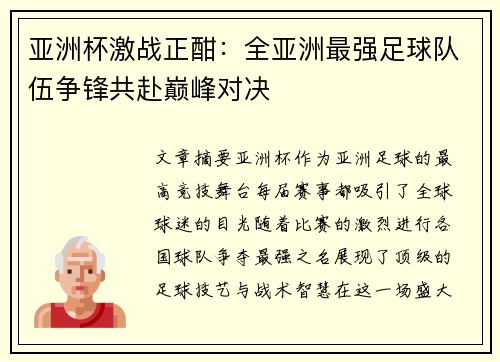 亚洲杯激战正酣：全亚洲最强足球队伍争锋共赴巅峰对决

文章摘要亚洲杯作为亚洲足球的最高竞技舞台每届赛事都吸引了全球球迷的目光随着比赛的激烈进行各国球队争夺最强之名展现了顶级的足球技艺与战术智慧在这一场盛大